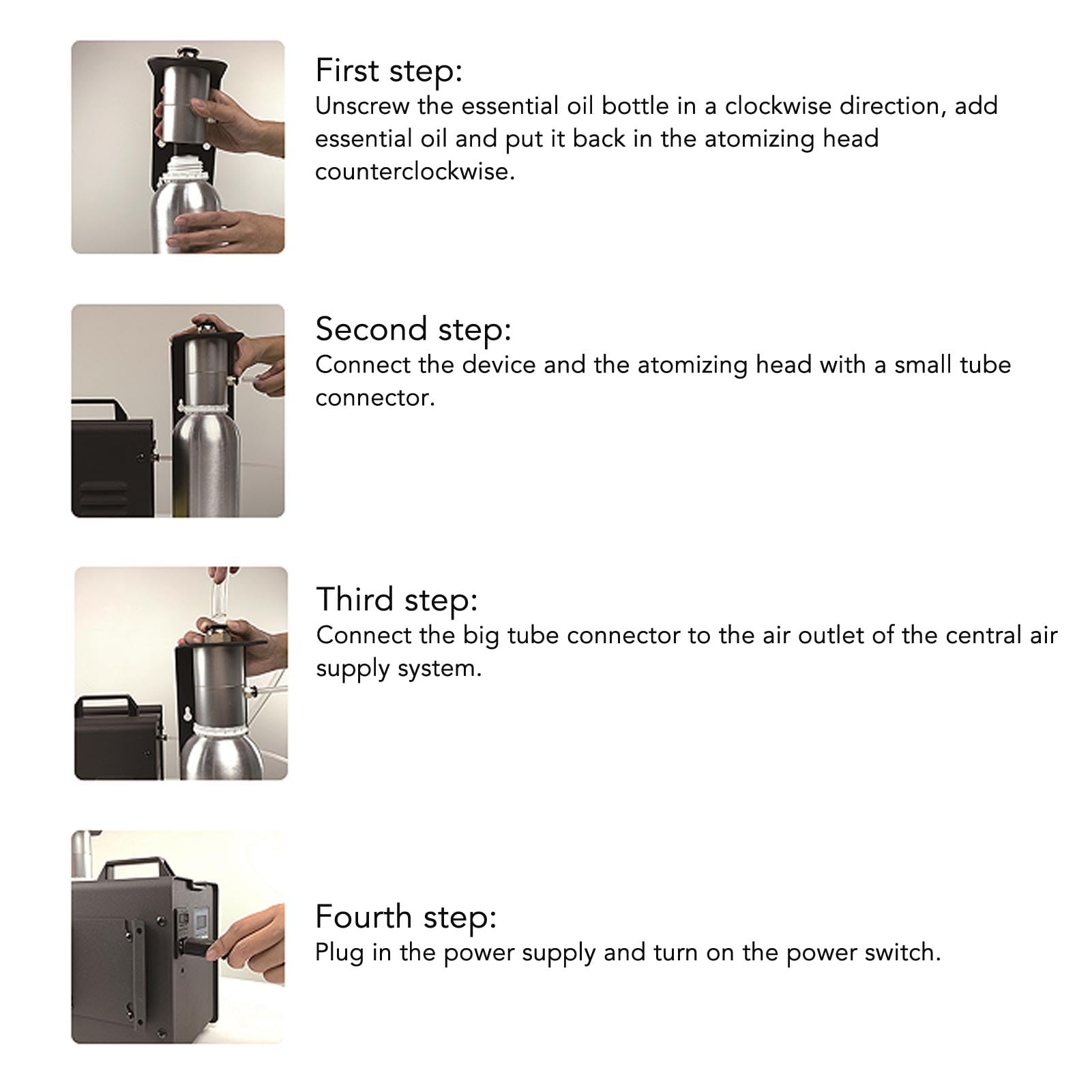 First step:
Unscrew the essential oil bottle in a clockwise direction, add essential oil and put it back in the atomizing head counterclockwise.

Second step:
Connect the device and the atomizing head with a small tube connector.

Third step:
Connect the big tube connector to the air outlet of the central air supply system.

Fourth step:
Plug in the power supply and turn on the power switch.